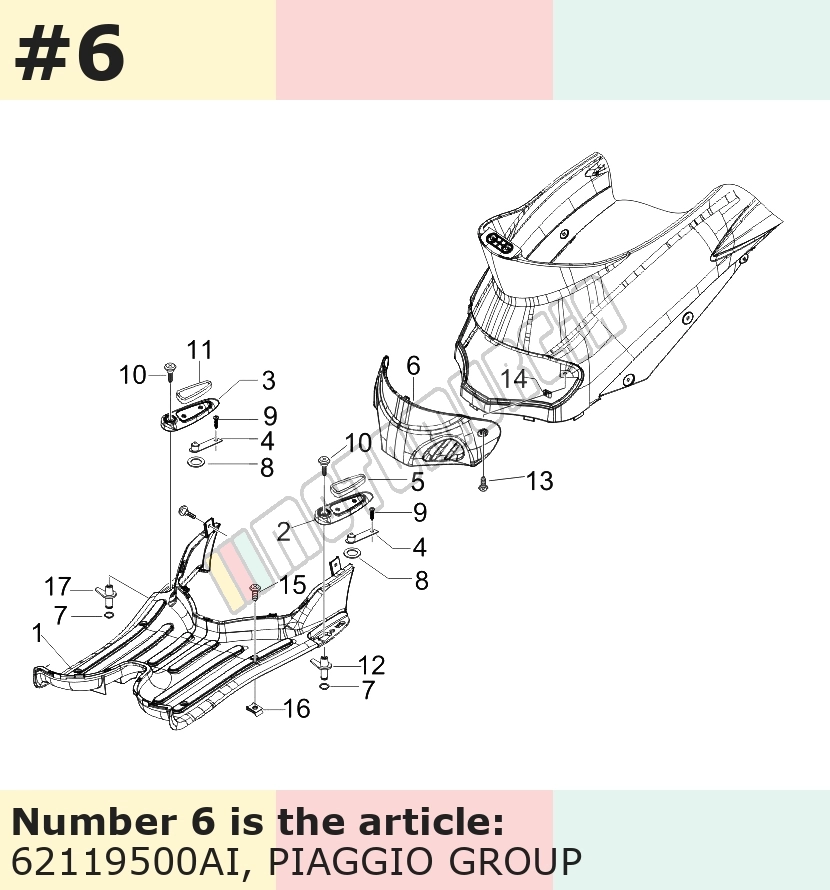 #6

11
10
3
9
4
8
6
14
10
5
13
9
2
4
8
17
15
7
1
12
7
16

Number 6 is the article:
62119500AI, PIAGGIO GROUP